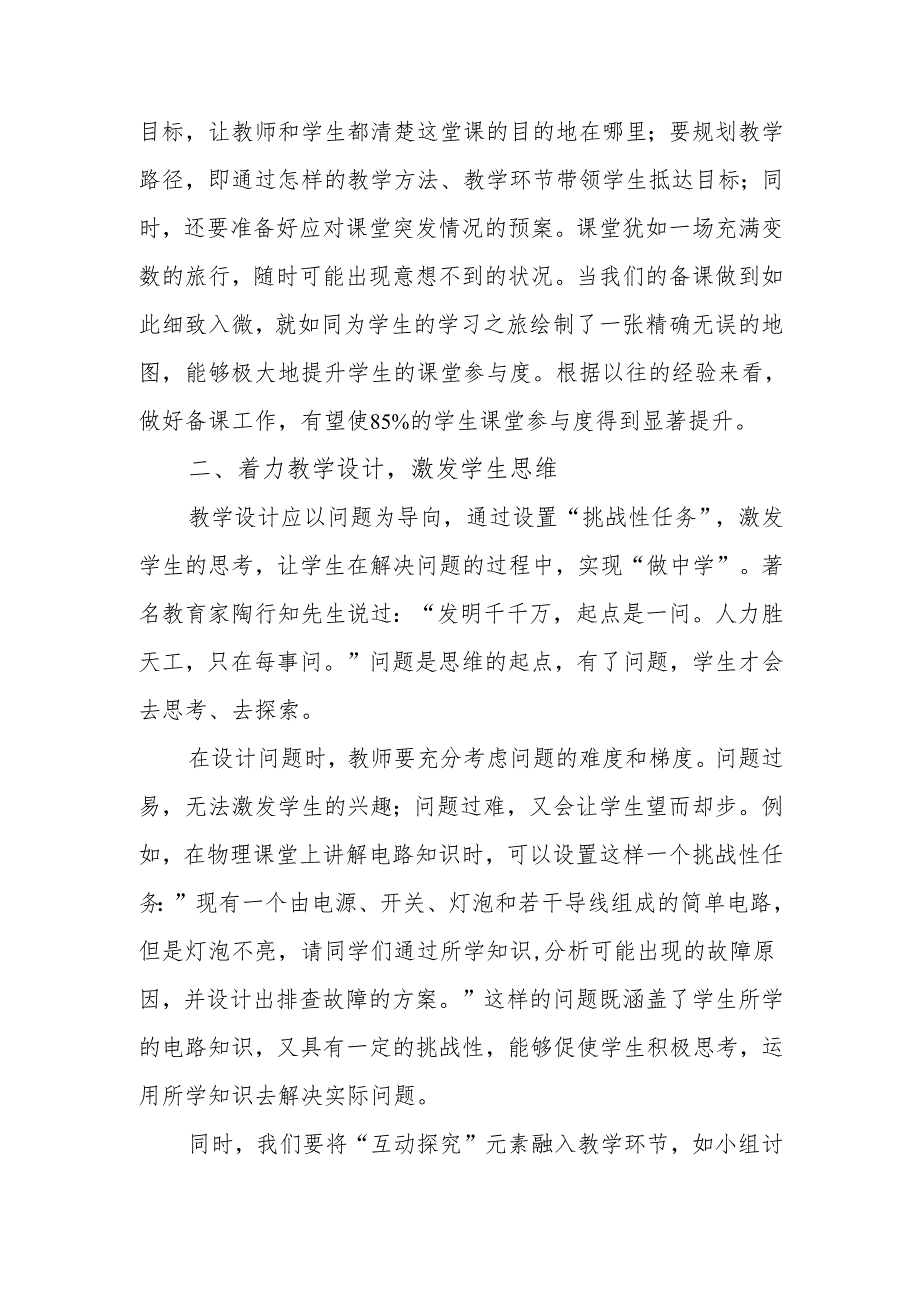 目标，让教师和学生都清楚这堂课的目的地在哪里；要规划教学路径，即通过怎样的教学方法、教学环节带领学生抵达目标；同时，还要准备好应对课堂突发情况的预案。课堂犹如一场充满变数的旅行，随时可能出现意想不到的状况。当我们的备课做到如此细致入微，就如同为学生的学习之旅绘制了一张精确无误的地图，能够极大地提升学生的课堂参与度。根据以往的经验来看，做好备课工作，有望使85%的学生课堂参与度得到显著提升。

二、着力教学设计，激发学生思维

教学设计应以问题为导向，通过设置“挑战性任务”，激发学生的思考，让学生在解决问题的过程中，实现“做中学”。著名教育家陶行知先生说过：“发明千千万，起点是一问。人力胜天工，只在每事问。”问题是思维的起点，有了问题，学生才会去思考、去探索。

在设计问题时，教师要充分考虑问题的难度和梯度。问题过易，无法激发学生的兴趣；问题过难，又会让学生望而却步。例如，在物理课堂上讲解电路知识时，可以设置这样一个挑战性任务:”现有一个由电源、开关、灯泡和若干导线组成的简单电路，但是灯泡不亮，请同学们通过所学知识,分析可能出现的故障原因，并设计出排查故障的方案。”这样的问题既涵盖了学生所学的电路知识，又具有一定的挑战性，能够促使学生积极思考，运用所学知识去解决实际问题。

同时，我们要将“互动探究”元素融入教学环节，如小组讨